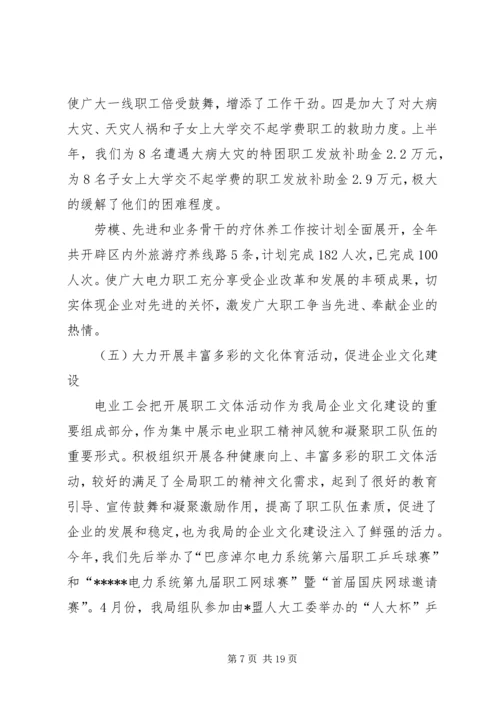 使广大一线职工倍受鼓舞，增添了工作干劲。四是加大了对大病大灾、天灾人祸和子女上大学交不起学费职工的救助力度。上半年，我们为8名遭遇大病大灾的特困职工发放补助金2.2万元，为8名子女上大学交不起学费的职工发放补助金2.9万元，极大的缓解了他们的困难程度。

劳模、先进和业务骨干的疗休养工作按计划全面展开，全年共开辟区内外旅游疗养线路5条，计划完成182人次，已完成100人次。使广大电力职工充分享受企业改革和发展的丰硕成果，切实体现企业对先进的关怀，激发广大职工争当先进、奉献企业的热情。

（五）大力开展丰富多彩的文化体育活动，促进企业文化建设

电业工会把开展职工文体活动作为我局企业文化建设的重要组成部分，作为集中展示电业职工精神风貌和凝聚职工队伍的重要形式。积极组织开展各种健康向上、丰富多彩的职工文体活动，较好的满足了全局职工的精神文化需求，起到了很好的教育引导、宣传鼓舞和凝聚激励作用，提高了职工队伍素质，促进了企业的发展和稳定，也为我局的企业文化建设注入了鲜强的活力。今年，我们先后举办了“巴彦淖尔电力系统第六届职工乒乓球赛”和“*****电力系统第九届职工网球赛”暨“首届国庆网球邀请赛”。4月份，我局组队参加由*盟人大工委举办的“人大杯”乒

第7页 共19页